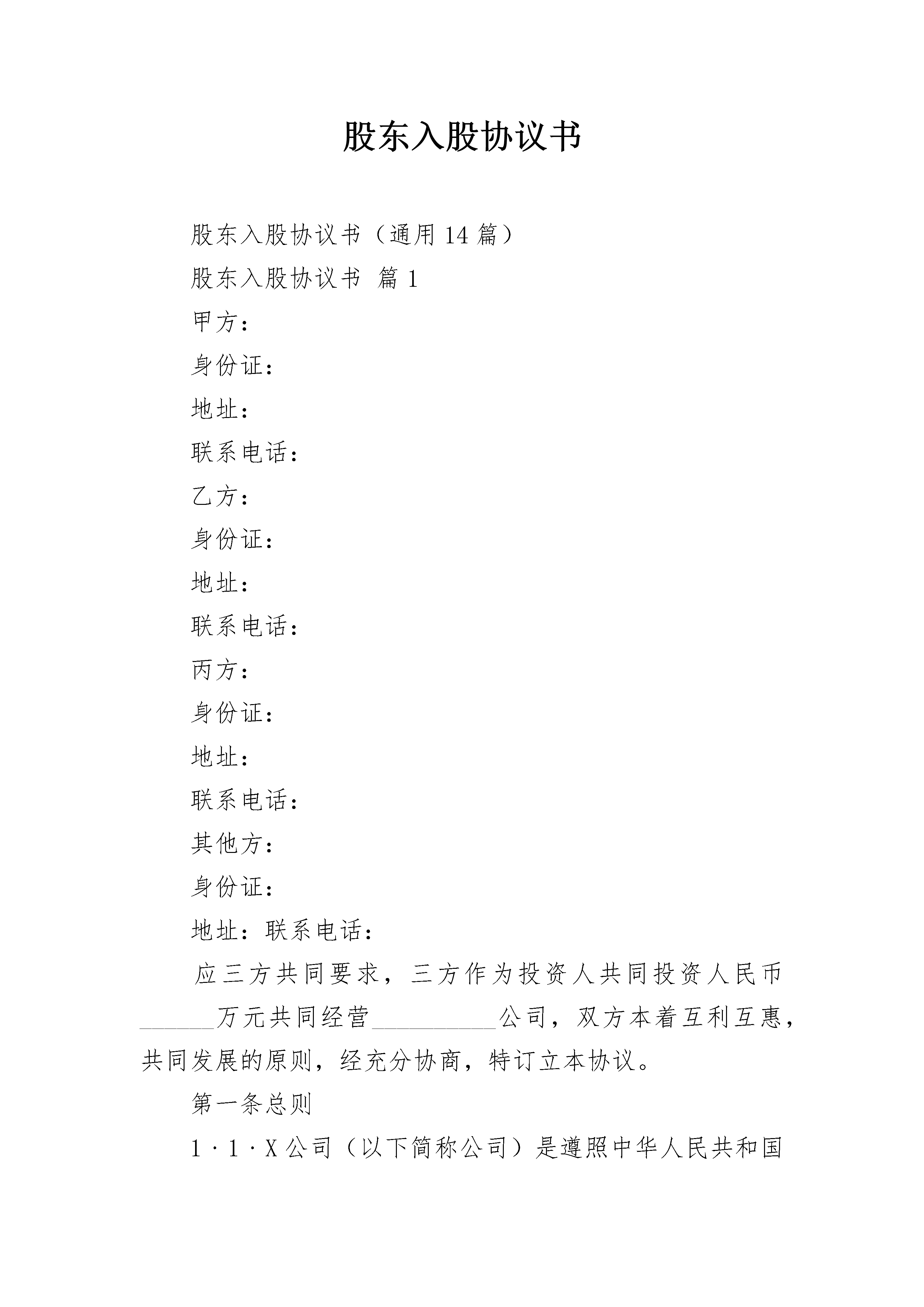 股东入股协议书

股东入股协议书（通用14篇）

股东入股协议书 篇1

甲方：

身份证：

地址：

联系电话：

乙方：

身份证：

地址：

联系电话：

丙方：

身份证：

地址：

联系电话：

其他方：

身份证：

地址：联系电话：

应三方共同要求，三方作为投资人共同投资人民币______万元共同经营__________公司，双方本着互利互惠，共同发展的原则，经充分协商，特订立本协议。

第一条总则

1·1·X公司（以下简称公司）是遵照中华人民共和国